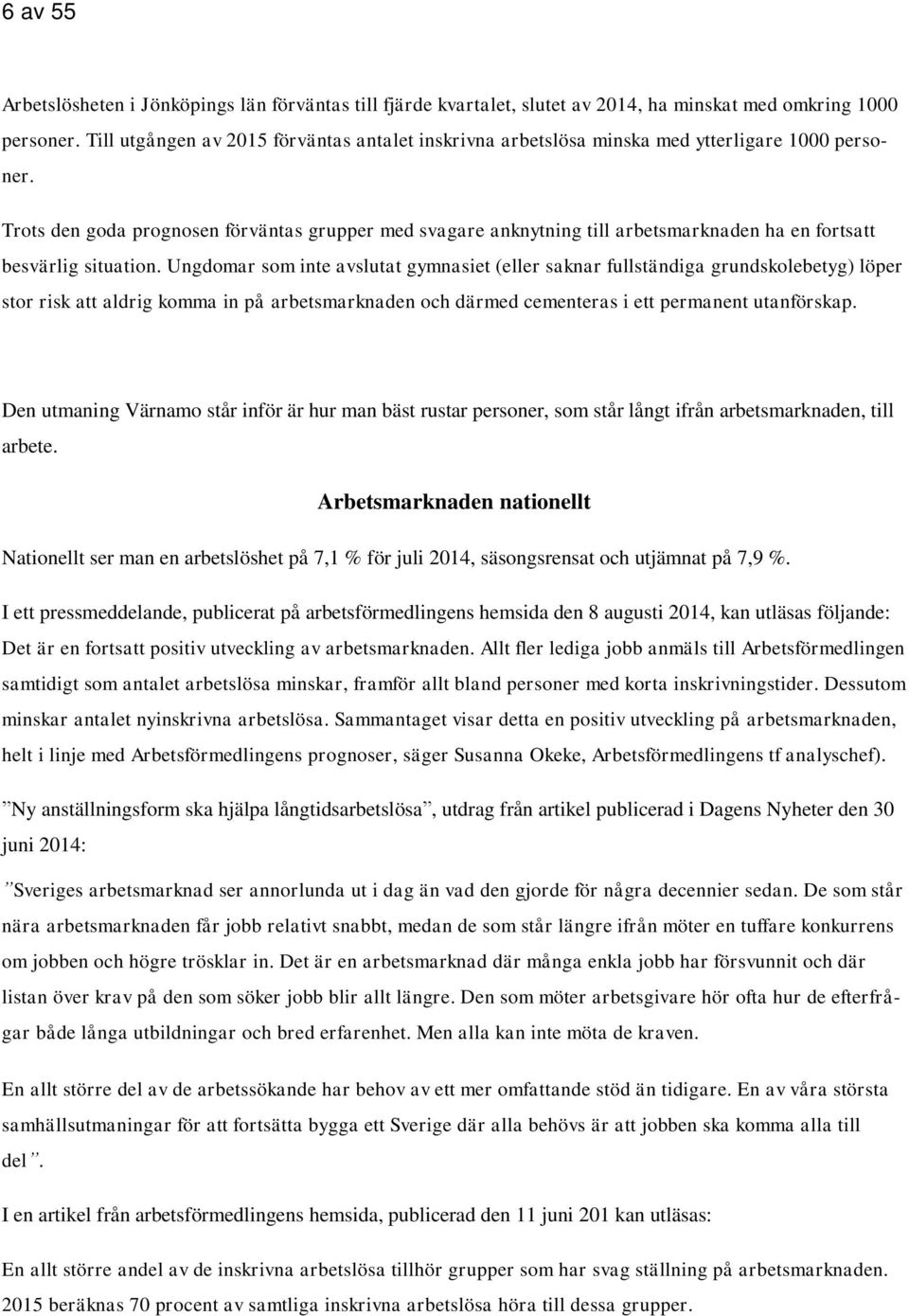 6 av 55

Arbetslösheten i Jönköpings län förväntas till fjärde kvartalet, slutet av 2014, ha minskat med omkring 1000 personer. Till utgången av 2015 förväntas antalet inskrivna arbetslösa minska med ytterligare 1000 personer.

Trots den goda prognosen förväntas grupper med svagare anknytning till arbetsmarknaden ha en fortsatt besvärlig situation. Ungdomar som inte avslutat gymnasiet (eller saknar fullständiga grundskolebetyg) löper stor risk att aldrig komma in på arbetsmarknaden och därmed cementeras i ett permanent utanförskap.

Den utmaning Värnamo står inför är hur man bäst rustar personer, som står långt ifrån arbetsmarknaden, till arbete.

Arbetsmarknaden nationellt

Nationellt ser man en arbetslöshet på 7,1 % för juli 2014, säsongsrensat och utjämnat på 7,9 %.

I ett pressmeddelande, publicerat på arbetsförmedlingens hemsida den 8 augusti 2014, kan utläsas följande: Det är en fortsatt positiv utveckling av arbetsmarknaden. Allt fler lediga jobb anmäls till Arbetsförmedlingen samtidigt som antalet arbetslösa minskar, framför allt bland personer med korta inskrivningstider. Dessutom minskar antalet nyinskrivna arbetslösa. Sammantaget visar detta en positiv utveckling på arbetsmarknaden, helt i linje med Arbetsförmedlingens prognoser, säger Susanna Okeke, Arbetsförmedlingens tf analyschef).

”Ny anställningsform ska hjälpa långtidsarbetslösa”, utdrag från artikel publicerad i Dagens Nyheter den 30 juni 2014:

”Sveriges arbetsmarknad ser annorlunda ut i dag än vad den gjorde för några decennier sedan. De som står nära arbetsmarknaden får jobb relativt snabbt, medan de som står längre ifrån möter en tuffare konkurrens om jobben och högre trösklar in. Det är en arbetsmarknad där många enkla jobb har försvunnit och där listan över krav på den som söker jobb blir allt längre. Den som möter arbetsgivare hör ofta hur de efterfrågar både långa utbildningar och bred erfarenhet. Men alla kan inte möta de kraven.

En allt större del av de arbetssökande har behov av ett mer omfattande stöd än tidigare. En av våra största samhällsutmaningar för att fortsätta bygga ett Sverige där alla behövs är att jobben ska komma alla till del”.

I en artikel från arbetsförmedlingens hemsida, publicerad den 11 juni 201 kan utläsas:

En allt större andel av de inskrivna arbetslösa tillhör grupper som har svag ställning på arbetsmarknaden. 2015 beräknas 70 procent av samtliga inskrivna arbetslösa höra till dessa grupper.